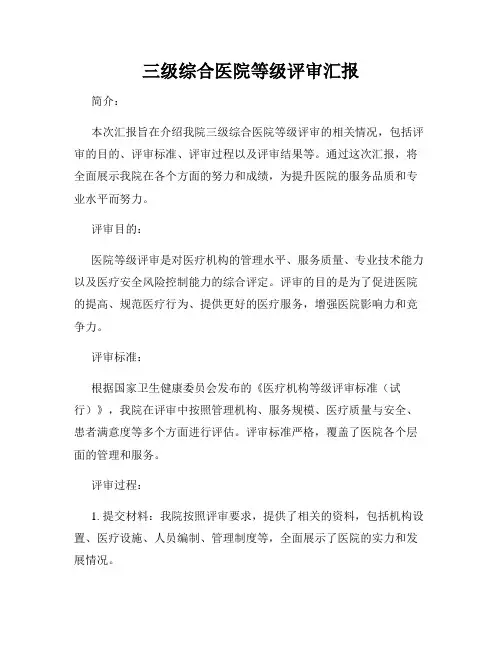 三级综合医院等级评审汇报

简介：

本次汇报旨在介绍我院三级综合医院等级评审的相关情况，包括评审的目的、评审标准、评审过程以及评审结果等。通过这次汇报，将全面展示我院在各个方面的努力和成绩，为提升医院的服务品质和专业水平而努力。

评审目的：

医院等级评审是对医疗机构的管理水平、服务质量、专业技术能力以及医疗安全风险控制能力的综合评定。评审的目的是为了促进医院的提高、规范医疗行为、提供更好的医疗服务，增强医院影响力和竞争力。

评审标准：

根据国家卫生健康委员会发布的《医疗机构等级评审标准（试行）》，我院在评审中按照管理机构、服务规模、医疗质量与安全、患者满意度等多个方面进行评估。评审标准严格，覆盖了医院各个层面的管理和服务。

评审过程：

1. 提交材料：我院按照评审要求，提供了相关的资料，包括机构设置、医疗设施、人员编制、管理制度等，全面展示了医院的实力和发展情况。